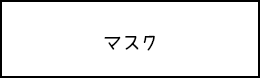 マスク